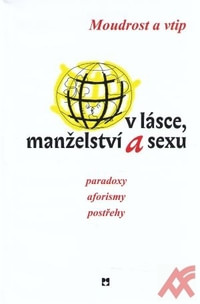 Moudrost a vtip

v lásce, manželství a sexu

paradoxy
aforismy
postřehy